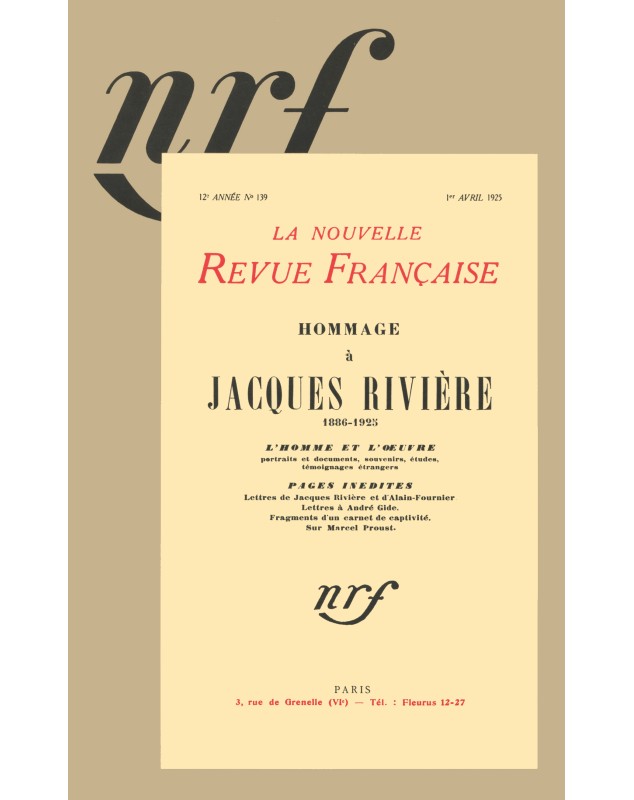 nrf

12e ANNÉE No 139

1er AVRIL 1925

LA NOUVELLE
REVUE FRANÇAISE

HOMMAGE
à
JACQUES RIVIÈRE
1886-1925

L'HOMME ET L'ŒUVRE
portraits et documents, souvenirs, études, témoignages étrangers

PAGES INEDITES
Lettres de Jacques Rivière et d'Alain-Fournier
Lettres à André Gide.
Fragments d'un carnet de captivité.
Sur Marcel Proust.

nrf

PARIS
3, rue de Grenelle (VIe) — Tél. : Fleurus 12-27